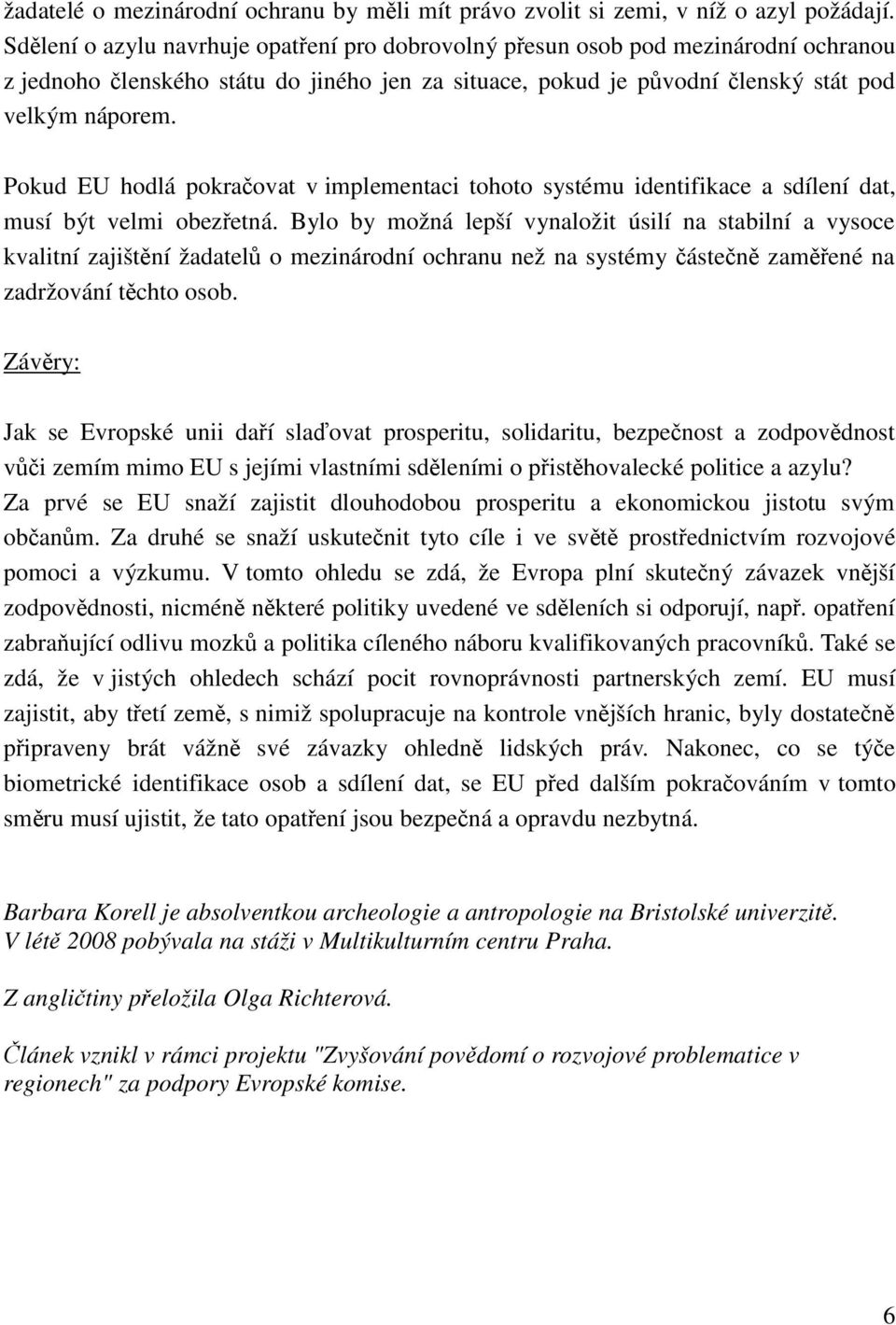 žadatelé o mezinárodní ochranu by měli mít právo zvolit si zemi, v níž o azyl požádají. Sdělení o azylu navrhuje opatření pro dobrovolný přesun osob pod mezinárodní ochranou z jednoho členského státu do jiného jen za situace, pokud je původní členský stát pod velkým náporem.

Pokud EU hodlá pokračovat v implementaci tohoto systému identifikace a sdílení dat, musí být velmi obezřetná. Bylo by možná lepší vynaložit úsilí na stabilní a vysoce kvalitní zajištění žadatelů o mezinárodní ochranu než na systémy částečně zaměřené na zadržování těchto osob.

Závěry:

Jak se Evropské unii daří slaďovat prosperitu, solidaritu, bezpečnost a zodpovědnost vůči zemím mimo EU s jejími vlastními sděleními o přistěhovalecké politice a azylu? Za prvé se EU snaží zajistit dlouhodobou prosperitu a ekonomickou jistotu svým občanům. Za druhé se snaží uskutečnit tyto cíle i ve světě prostřednictvím rozvojové pomoci a výzkumu. V tomto ohledu se zdá, že Evropa plní skutečný závazek vnější zodpovědnosti, nicméně některé politiky uvedené ve sděleních si odporují, např. opatření zabraňující odlivu mozků a politika cíleného náboru kvalifikovaných pracovníků. Také se zdá, že v jistých ohledech schází pocit rovnoprávnosti partnerských zemí. EU musí zajistit, aby třetí země, s nimiž spolupracuje na kontrole vnějších hranic, byly dostatečně připraveny brát vážně své závazky ohledně lidských práv. Nakonec, co se týče biometrické identifikace osob a sdílení dat, se EU před dalším pokračováním v tomto směru musí ujistit, že tato opatření jsou bezpečná a opravdu nezbytná.

Barbara Korell je absolventkou archeologie a antropologie na Bristolské univerzitě. V létě 2008 pobývala na stáži v Multikulturním centru Praha.

Z angličtiny přeložila Olga Richterová.

Článek vznikl v rámci projektu "Zvyšování povědomí o rozvojové problematice v regionech" za podpory Evropské komise.

6